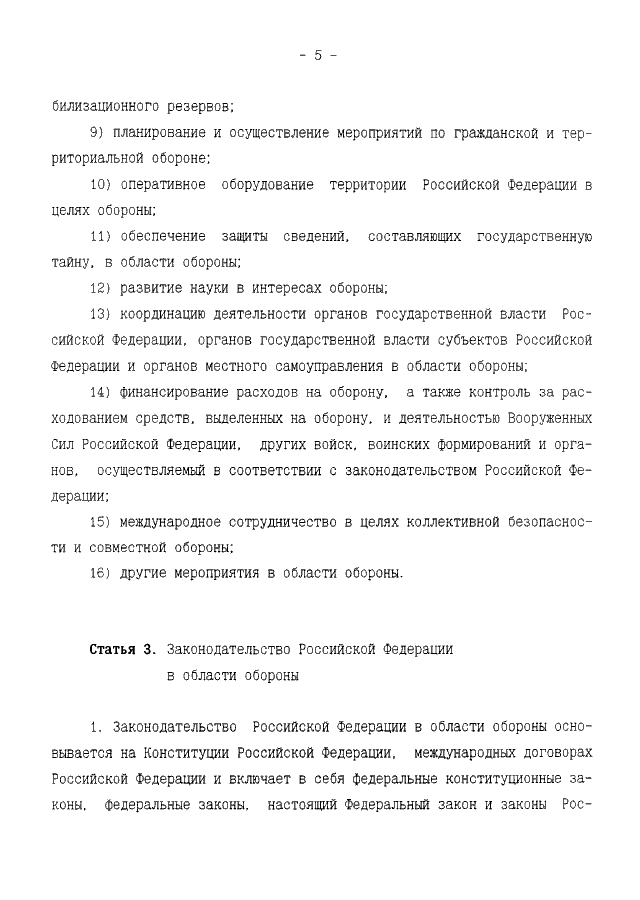 - 5 -

билизационного резервов;

9) планирование и осуществление мероприятий по гражданской и территориальной обороне;

10) оперативное оборудование территории Российской Федерации в целях обороны;

11) обеспечение защиты сведений, составляющих государственную тайну, в области обороны;

12) развитие науки в интересах обороны;

13) координацию деятельности органов государственной власти Российской Федерации, органов государственной власти субъектов Российской Федерации и органов местного самоуправления в области обороны;

14) финансирование расходов на оборону, а также контроль за расходованием средств, выделенных на оборону, и деятельностью Вооруженных Сил Российской Федерации, других войск, воинских формирований и органов, осуществляемый в соответствии с законодательством Российской Федерации;

15) международное сотрудничество в целях коллективной безопасности и совместной обороны;

16) другие мероприятия в области обороны.

Статья 3. Законодательство Российской Федерации в области обороны

1. Законодательство Российской Федерации в области обороны основывается на Конституции Российской Федерации, международных договорах Российской Федерации и включает в себя федеральные конституционные законы, федеральные законы, настоящий Федеральный закон и законы Рос-